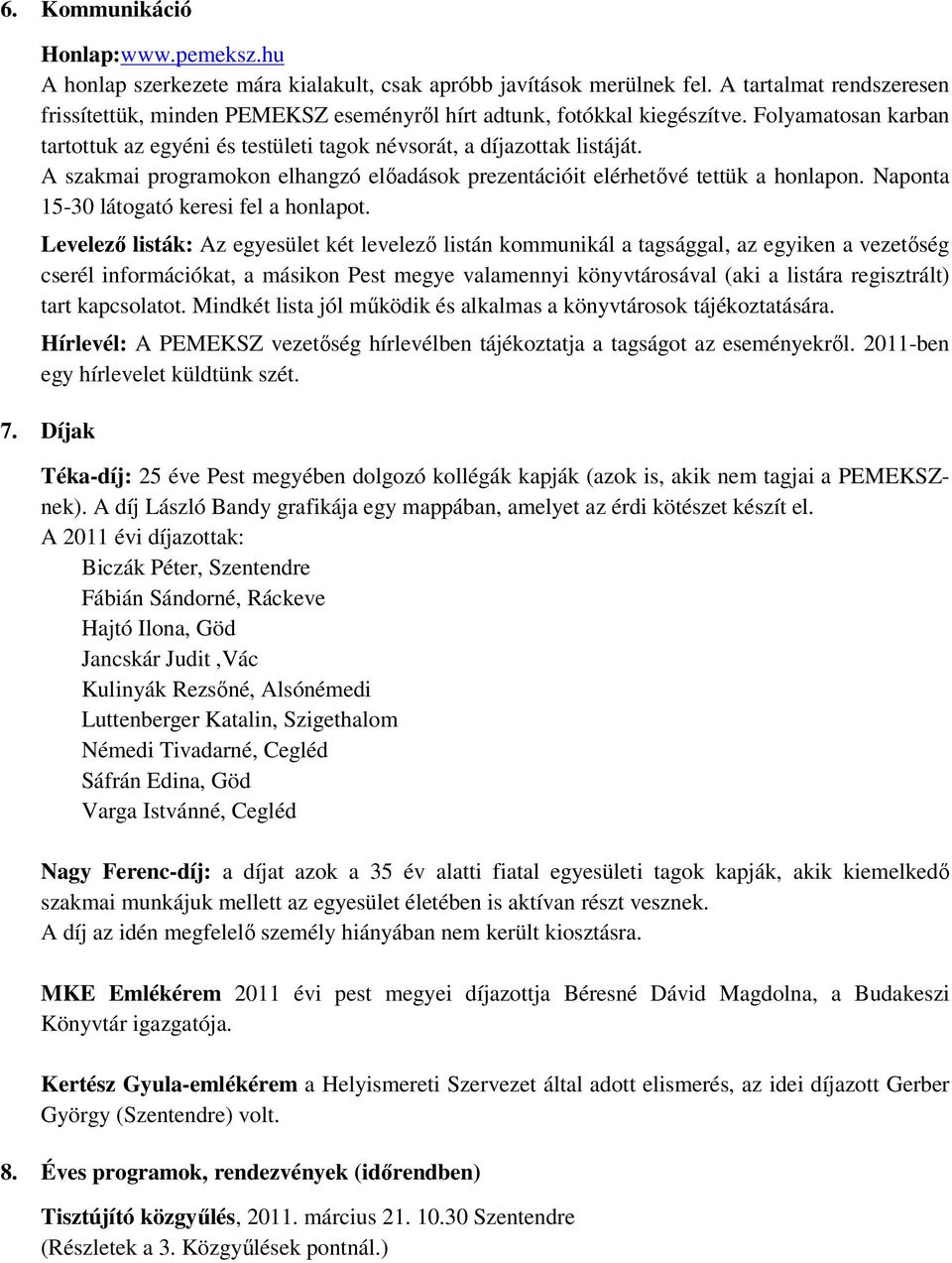 6. Kommunikáció

Honlap:www.pemeksz.hu
A honlap szerkezete mára kialakult, csak apróbb javítások merülnek fel. A tartalmat rendszeresen frissítettük, minden PEMEKSZ eseményről hírt adtunk, fotókkal kiegészítve. Folyamatosan karban tartottuk az egyéni és testületi tagok névsorát, a díjazottak listáját.
A szakmai programokon elhangzó előadások prezentációit elérhetővé tettük a honlapon. Naponta 15-30 látogató keresi fel a honlapot.

Levelező listák: Az egyesület két levelező listán kommunikál a tagsággal, az egyiken a vezetőség cserél információkat, a másikon Pest megye valamennyi könyvtárosával (aki a listára regisztrált) tart kapcsolatot. Mindkét lista jól működik és alkalmas a könyvtárosok tájékoztatására.

Hírlevél: A PEMEKSZ vezetőség hírlevélben tájékoztatja a tagságot az eseményekről. 2011-ben egy hírlevelet küldtünk szét.

7. Díjak

Téka-díj: 25 éve Pest megyében dolgozó kollégák kapják (azok is, akik nem tagjai a PEMEKSZ-nek). A díj László Bandy grafikája egy mappában, amelyet az érdi kötészet készít el.
A 2011 évi díjazottak:
Biczák Péter, Szentendre
Fábián Sándorné, Ráckeve
Hajtó Ilona, Göd
Jancskár Judit ,Vác
Kulinyák Rezsőné, Alsónémedi
Luttenberger Katalin, Szigethalom
Némedi Tivadarné, Cegléd
Sáfrán Edina, Göd
Varga Istvánné, Cegléd

Nagy Ferenc-díj: a díjat azok a 35 év alatti fiatal egyesületi tagok kapják, akik kiemelkedő szakmai munkájuk mellett az egyesület életében is aktívan részt vesznek.
A díj az idén megfelelő személy hiányában nem került kiosztásra.

MKE Emlékérem 2011 évi pest megyei díjazottja Béresné Dávid Magdolna, a Budakeszi Könyvtár igazgatója.

Kertész Gyula-emlékérem a Helyismereti Szervezet által adott elismerés, az idei díjazott Gerber György (Szentendre) volt.

8. Éves programok, rendezvények (időrendben)

Tisztújító közgyűlés, 2011. március 21. 10.30 Szentendre
(Részletek a 3. Közgyűlések pontnál.)